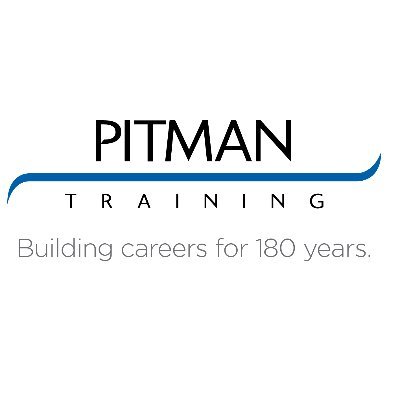 PITMAN
TRAINING
Building careers for 180 years.